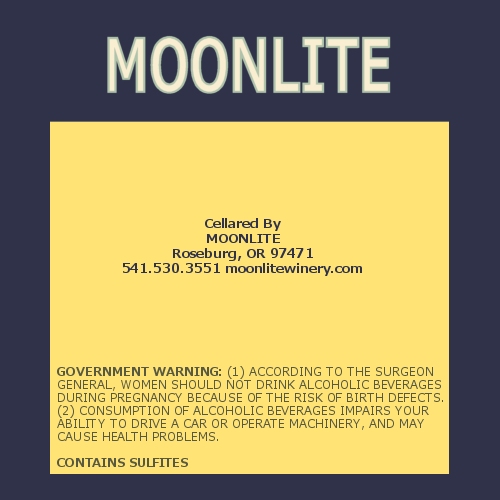 MOONLITE

Cellared By
MOONLITE
Roseburg, OR 97471
541.530.3551 moonlitewinery.com

GOVERNMENT WARNING: (1) ACCORDING TO THE SURGEON GENERAL, WOMEN SHOULD NOT DRINK ALCOHOLIC BEVERAGES DURING PREGNANCY BECAUSE OF THE RISK OF BIRTH DEFECTS. (2) CONSUMPTION OF ALCOHOLIC BEVERAGES IMPAIRS YOUR ABILITY TO DRIVE A CAR OR OPERATE MACHINERY, AND MAY CAUSE HEALTH PROBLEMS.

CONTAINS SULFITES